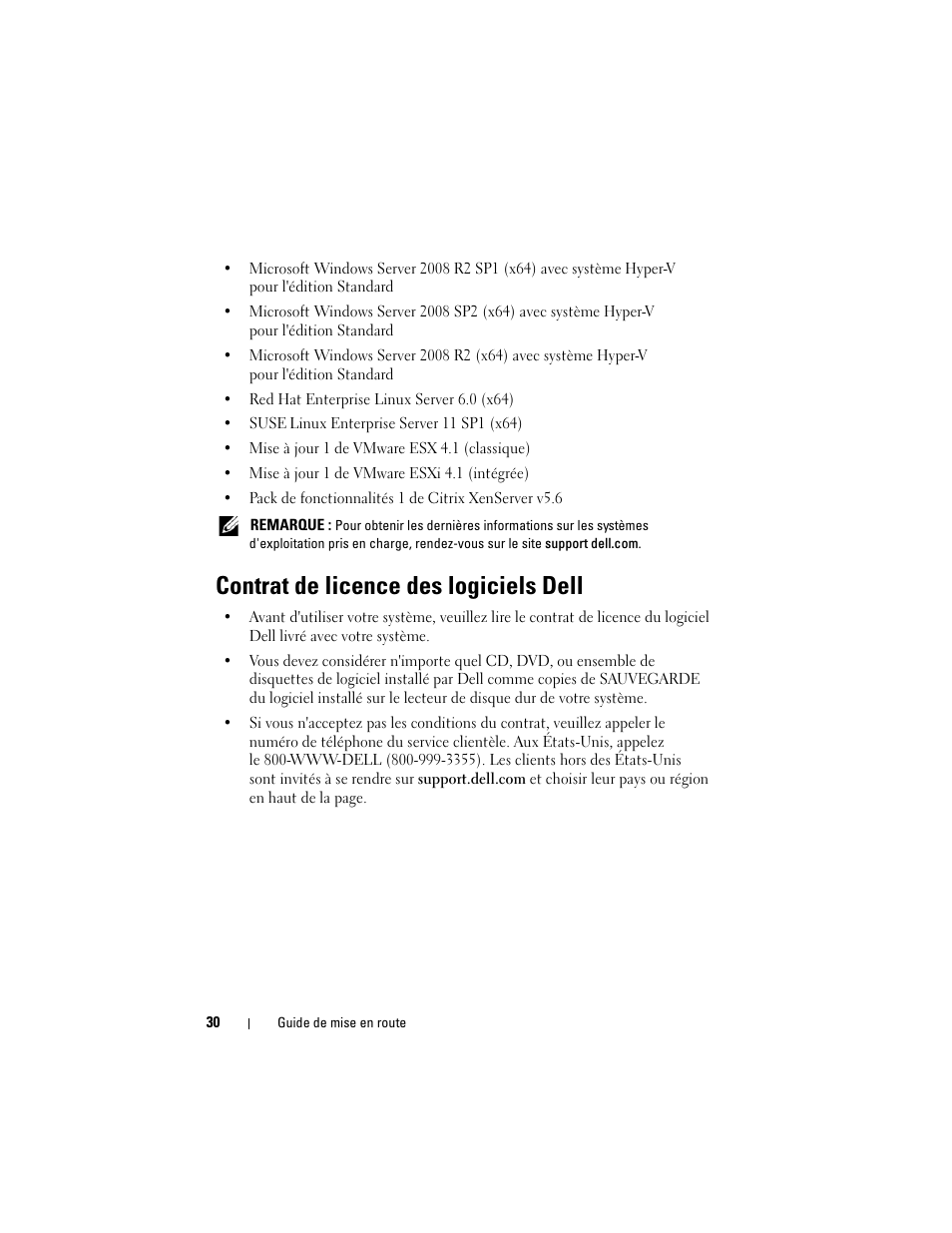 • Microsoft Windows Server 2008 R2 SP1 (x64) avec système Hyper-V pour l'édition Standard

• Microsoft Windows Server 2008 SP2 (x64) avec système Hyper-V pour l'édition Standard

• Microsoft Windows Server 2008 R2 (x64) avec système Hyper-V pour l'édition Standard

• Red Hat Enterprise Linux Server 6.0 (x64)

• SUSE Linux Enterprise Server 11 SP1 (x64)

• Mise à jour 1 de VMware ESX 4.1 (classique)

• Mise à jour 1 de VMware ESXi 4.1 (intégrée)

• Pack de fonctionnalités 1 de Citrix XenServer v5.6

REMARQUE : Pour obtenir les dernières informations sur les systèmes d'exploitation pris en charge, rendez-vous sur le site support dell.com.

Contrat de licence des logiciels Dell

• Avant d'utiliser votre système, veuillez lire le contrat de licence du logiciel Dell livré avec votre système.

• Vous devez considérer n'importe quel CD, DVD, ou ensemble de disquettes de logiciel installé par Dell comme copies de SAUVEGARDE du logiciel installé sur le lecteur de disque dur de votre système.

• Si vous n'acceptez pas les conditions du contrat, veuillez appeler le numéro de téléphone du service clientèle. Aux États-Unis, appelez le 800-WWW-DELL (800-999-3355). Les clients hors des États-Unis sont invités à se rendre sur support.dell.com et choisir leur pays ou région en haut de la page.

30 | Guide de mise en route